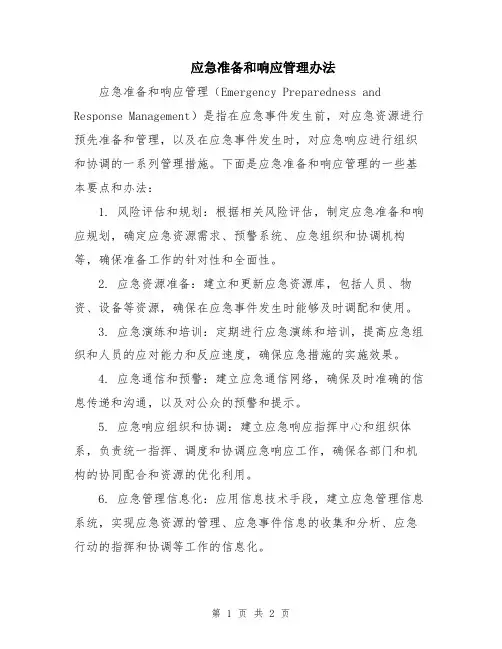 应急准备和响应管理办法

应急准备和响应管理（Emergency Preparedness and Response Management）是指在应急事件发生前，对应急资源进行预先准备和管理，以及在应急事件发生时，对应急响应进行组织和协调的一系列管理措施。下面是应急准备和响应管理的一些基本要点和办法：

1. 风险评估和规划：根据相关风险评估，制定应急准备和响应规划，确定应急资源需求、预警系统、应急组织和协调机构等，确保准备工作的针对性和全面性。

2. 应急资源准备：建立和更新应急资源库，包括人员、物资、设备等资源，确保在应急事件发生时能够及时调配和使用。

3. 应急演练和培训：定期进行应急演练和培训，提高应急组织和人员的应对能力和反应速度，确保应急措施的实施效果。

4. 应急通信和预警：建立应急通信网络，确保及时准确的信息传递和沟通，以及对公众的预警和提示。

5. 应急响应组织和协调：建立应急响应指挥中心和组织体系，负责统一指挥、调度和协调应急响应工作，确保各部门和机构的协同配合和资源的优化利用。

6. 应急管理信息化：应用信息技术手段，建立应急管理信息系统，实现应急资源的管理、应急事件信息的收集和分析、应急行动的指挥和协调等工作的信息化。

第 1 页 共 2 页